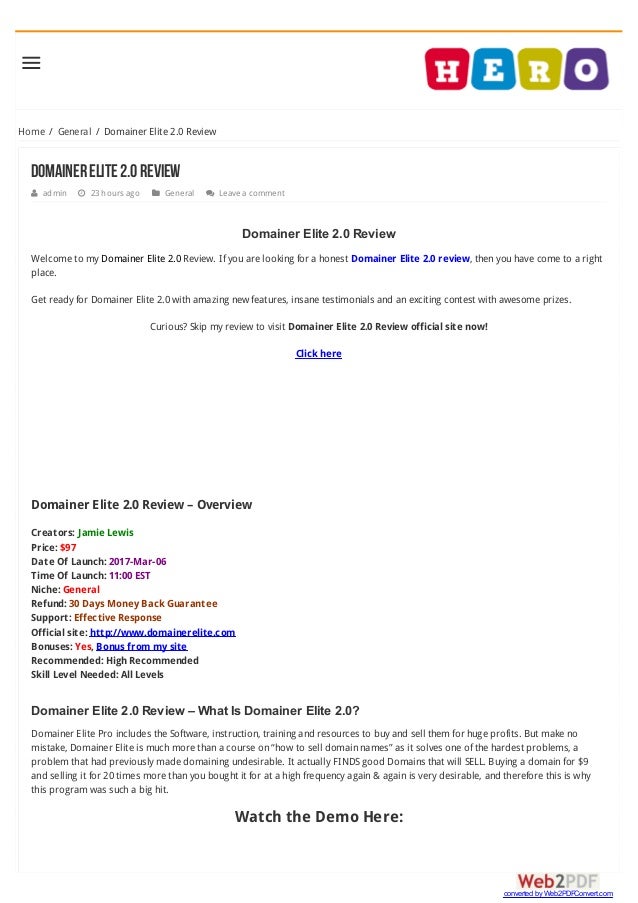 HERO

Home / General / Domainer Elite 2.0 Review

DOMAINER ELITE 2.0 REVIEW

admin 23 hours ago General Leave a comment

Domainer Elite 2.0 Review

Welcome to my Domainer Elite 2.0 Review. If you are looking for a honest Domainer Elite 2.0 review, then you have come to a right place.

Get ready for Domainer Elite 2.0 with amazing new features, insane testimonials and an exciting contest with awesome prizes.

Curious? Skip my review to visit Domainer Elite 2.0 Review official site now!

Click here

Domainer Elite 2.0 Review – Overview

Creators: Jamie Lewis
Price: $97
Date Of Launch: 2017-Mar-06
Time Of Launch: 11:00 EST
Niche: General
Refund: 30 Days Money Back Guarantee
Support: Effective Response
Official site: http://www.domainerelite.com
Bonuses: Yes, Bonus from my site
Recommended: High Recommended
Skill Level Needed: All Levels

Domainer Elite 2.0 Review – What Is Domainer Elite 2.0?

Domainer Elite Pro includes the Software, instruction, training and resources to buy and sell them for huge profits. But make no mistake, Domainer Elite is much more than a course on "how to sell domain names" as it solves one of the hardest problems, a problem that had previously made domaining undesirable. It actually FINDS good Domains that will SELL. Buying a domain for $9 and selling it for 20 times more than you bought it for at a high frequency again & again is very desirable, and therefore this is why this program was such a big hit.

Watch the Demo Here:

Web2PDF
converted by Web2PDFConvert.com